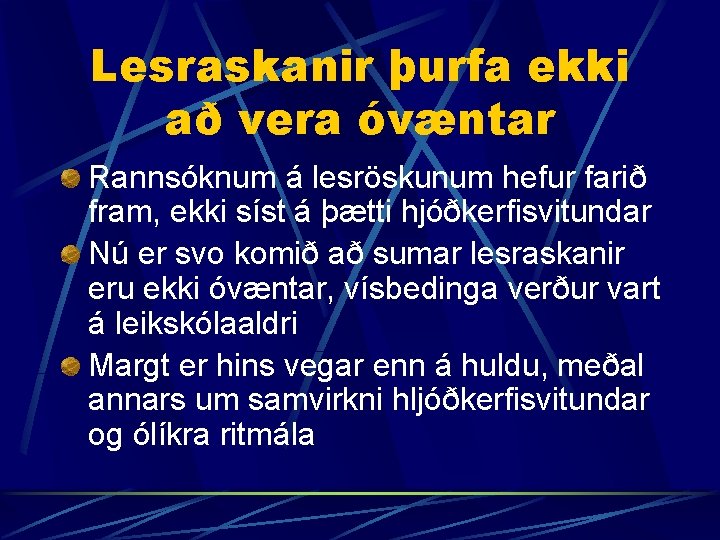 Lesraskanir þurfa ekki að vera óvæntar

Rannsóknum á lesröskunum hefur farið fram, ekki síst á þætti hjóðkerfisvitundar

Nú er svo komið að sumar lesraskanir eru ekki óvæntar, vísbedinga verður vart á leikskólaaldri

Margt er hins vegar enn á huldu, meðal annars um samvirkni hljóðkerfisvitundar og ólíkra ritmála